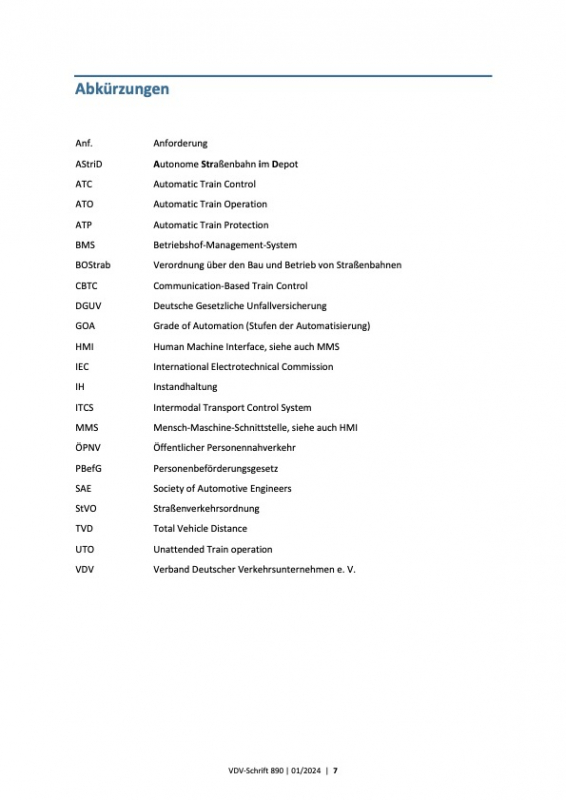 Abkürzungen

| | |
|---|---|
| Anf. | Anforderung |
| AStriD | Autonome Straßenbahn im Depot |
| ATC | Automatic Train Control |
| ATO | Automatic Train Operation |
| ATP | Automatic Train Protection |
| BMS | Betriebshof-Management-System |
| BOStrab | Verordnung über den Bau und Betrieb von Straßenbahnen |
| CBTC | Communication-Based Train Control |
| DGUV | Deutsche Gesetzliche Unfallversicherung |
| GOA | Grade of Automation (Stufen der Automatisierung) |
| HMI | Human Machine Interface, siehe auch MMS |
| IEC | International Electrotechnical Commission |
| IH | Instandhaltung |
| ITCS | Intermodal Transport Control System |
| MMS | Mensch-Maschine-Schnittstelle, siehe auch HMI |
| ÖPNV | Öffentlicher Personennahverkehr |
| PBefG | Personenbeförderungsgesetz |
| SAE | Society of Automotive Engineers |
| StVO | Straßenverkehrsordnung |
| TVD | Total Vehicle Distance |
| UTO | Unattended Train operation |
| VDV | Verband Deutscher Verkehrsunternehmen e. V. |

VDV-Schrift 890 | 01/2024 | 7